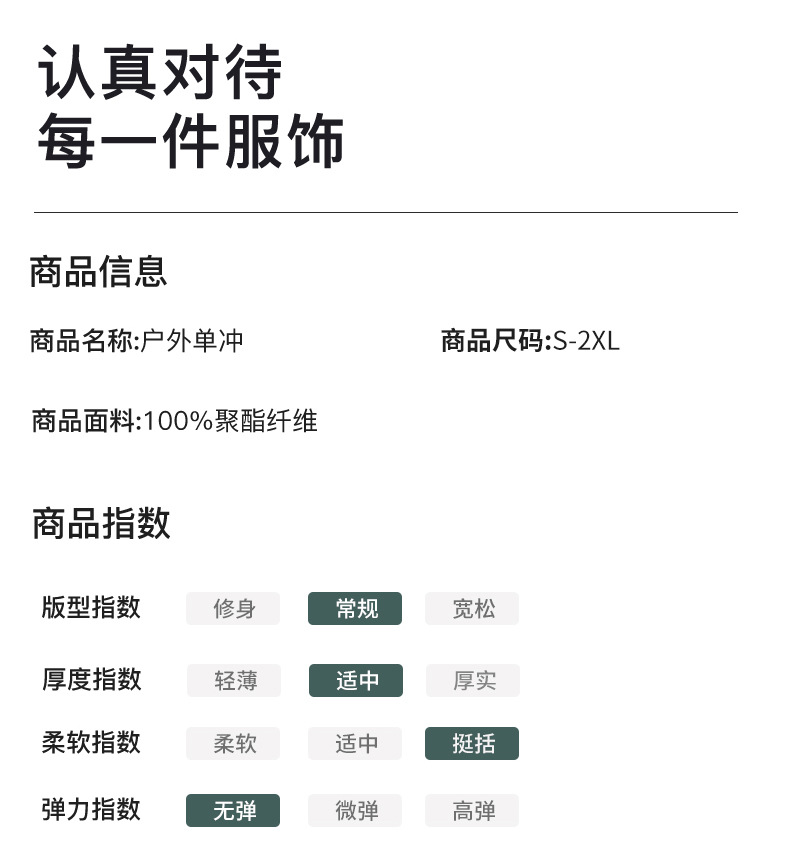 认真对待
每一件服饰

商品信息

商品名称:户外单冲

商品尺码:S-2XL

商品面料:100%聚酯纤维

商品指数

版型指数 修身 常规 宽松

厚度指数 轻薄 适中 厚实

柔软指数 柔软 适中 挺括

弹力指数 无弹 微弹 高弹